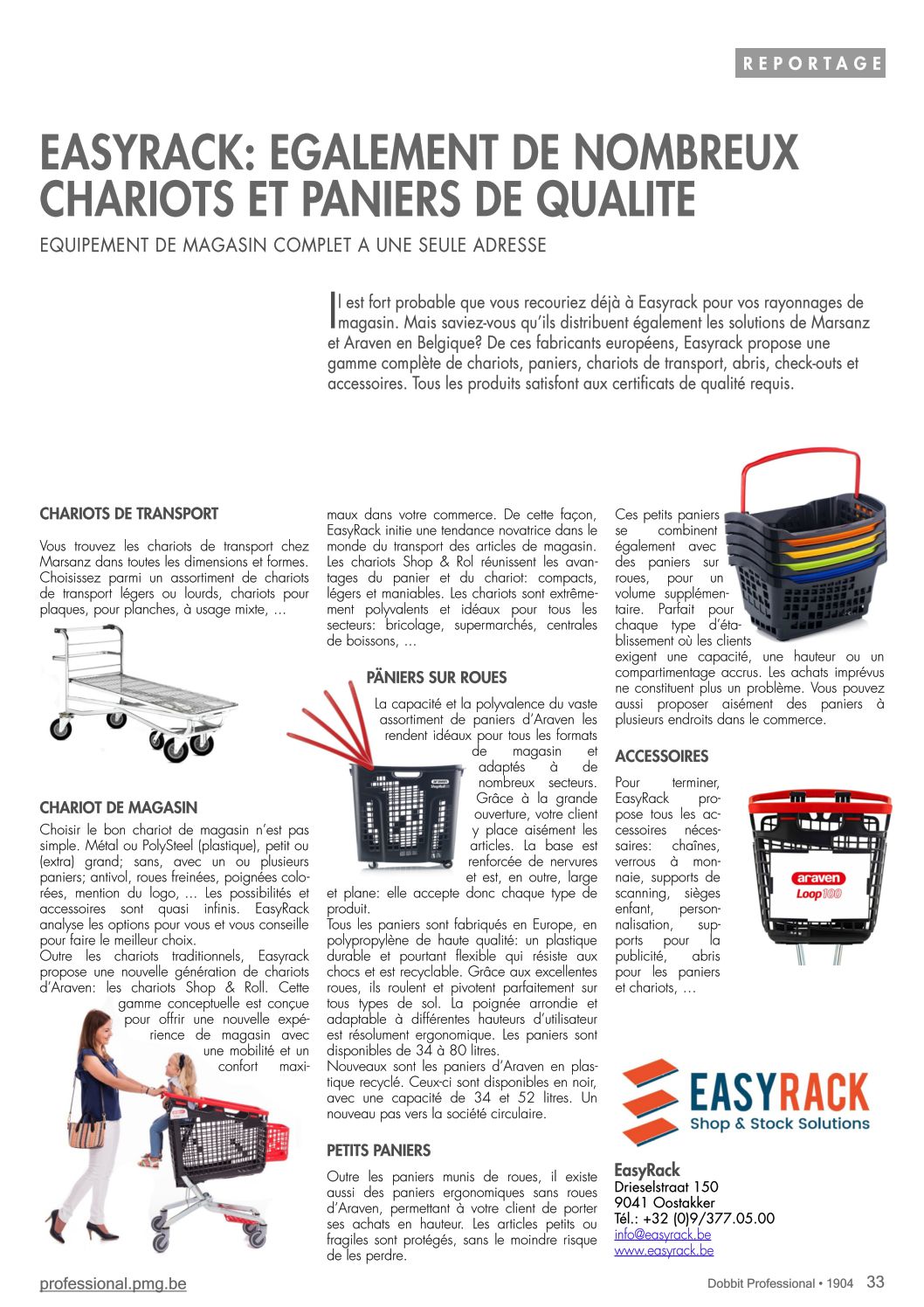 REPORTAGE

EASYRACK: EGALEMENT DE NOMBREUX CHARIOTS ET PANIERS DE QUALITE

EQUIPEMENT DE MAGASIN COMPLET A UNE SEULE ADRESSE

Il est fort probable que vous recouriez déjà à Easyrack pour vos rayonnages de magasin. Mais saviez-vous qu'ils distribuent également les solutions de Marsanz et Araven en Belgique? De ces fabricants européens, Easyrack propose une gamme complète de chariots, paniers, chariots de transport, abris, check-outs et accessoires. Tous les produits satisfont aux certificats de qualité requis.

CHARIOTS DE TRANSPORT

Vous trouvez les chariots de transport chez Marsanz dans toutes les dimensions et formes. Choisissez parmi un assortiment de chariots de transport légers ou lourds, chariots pour plaques, pour planches, à usage mixte, ...

CHARIOT DE MAGASIN

Choisir le bon chariot de magasin n'est pas simple. Métal ou PolySteel (plastique), petit ou (extra) grand; sans, avec un ou plusieurs paniers; antivol, roues freinées, poignées colorées, mention du logo, ... Les possibilités et accessoires sont quasi infinis. EasyRack analyse les options pour vous et vous conseille pour faire le meilleur choix.
Outre les chariots traditionnels, Easyrack propose une nouvelle génération de chariots d'Araven: les chariots Shop & Roll. Cette gamme conceptuelle est conçue pour offrir une nouvelle expérience de magasin avec une mobilité et un confort maximaux dans votre commerce. De cette façon, EasyRack initie une tendance novatrice dans le monde du transport des articles de magasin. Les chariots Shop & Rol réunissent les avantages du panier et du chariot: compacts, légers et maniables. Les chariots sont extrêmement polyvalents et idéaux pour tous les secteurs: bricolage, supermarchés, centrales de boissons, ...

PÄNIERS SUR ROUES

La capacité et la polyvalence du vaste assortiment de paniers d'Araven les rendent idéaux pour tous les formats de magasin et adaptés à de nombreux secteurs. Grâce à la grande ouverture, votre client y place aisément les articles. La base est renforcée de nervures et est, en outre, large et plane: elle accepte donc chaque type de produit.
Tous les paniers sont fabriqués en Europe, en polypropylène de haute qualité: un plastique durable et pourtant flexible qui résiste aux chocs et est recyclable. Grâce aux excellentes roues, ils roulent et pivotent parfaitement sur tous types de sol. La poignée arrondie et adaptable à différentes hauteurs d'utilisateur est résolument ergonomique. Les paniers sont disponibles de 34 à 80 litres.
Nouveaux sont les paniers d'Araven en plastique recyclé. Ceux-ci sont disponibles en noir, avec une capacité de 34 et 52 litres. Un nouveau pas vers la société circulaire.

PETITS PANIERS

Outre les paniers munis de roues, il existe aussi des paniers ergonomiques sans roues d'Araven, permettant à votre client de porter ses achats en hauteur. Les articles petits ou fragiles sont protégés, sans le moindre risque de les perdre.

Ces petits paniers se combinent également avec des paniers sur roues, pour un volume supplémentaire. Parfait pour chaque type d'établissement où les clients exigent une capacité, une hauteur ou un compartimentage accrus. Les achats imprévus ne constituent plus un problème. Vous pouvez aussi proposer aisément des paniers à plusieurs endroits dans le commerce.

ACCESSOIRES

Pour terminer, EasyRack propose tous les accessoires nécessaires: chaînes, verrous à monnaie, supports de scanning, sièges enfant, personnalisation, supports pour la publicité, abris pour les paniers et chariots, ...

araven
Loop100

EASYRACK
Shop & Stock Solutions

EasyRack
Drieselstraat 150
9041 Oostakker
Tél.: +32 (0)9/377.05.00
info@easyrack.be
www.easyrack.be

professional.pmg.be

Dobbit Professional • 1904 33